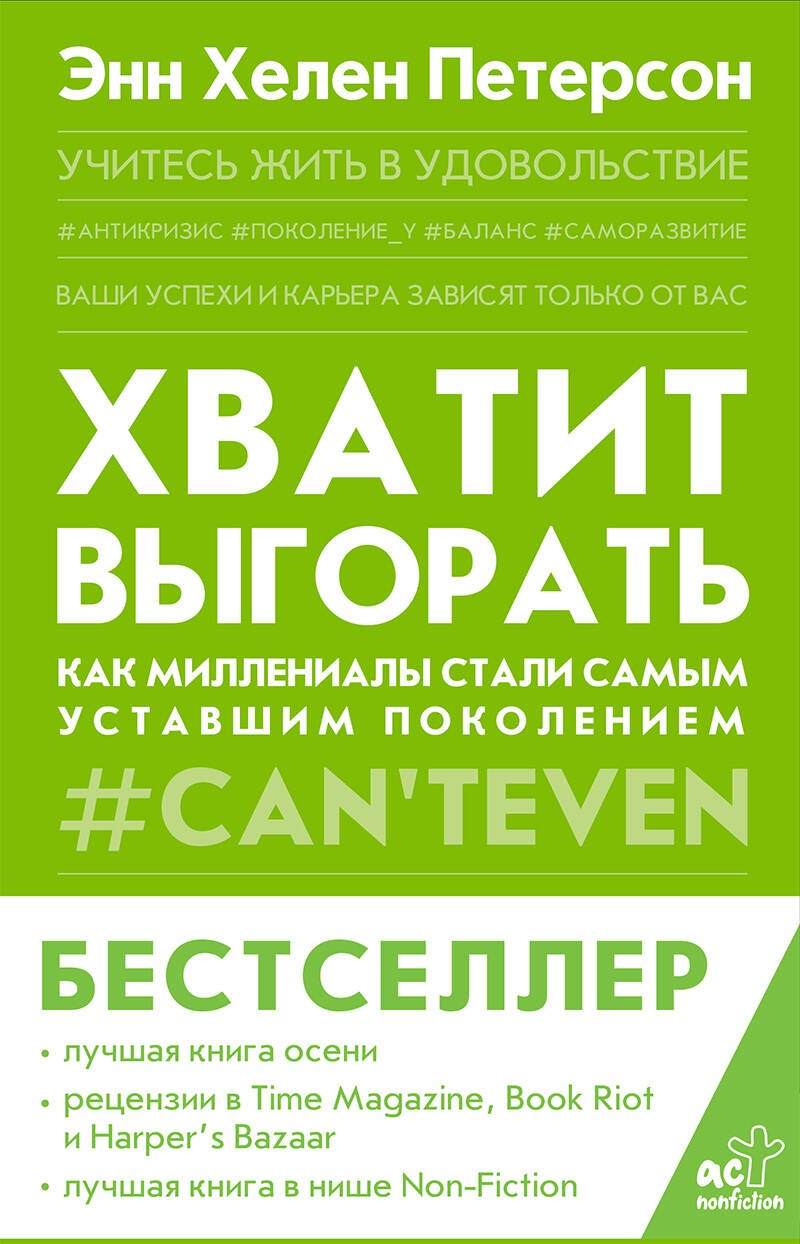 Энн Хелен Петерсон

УЧИТЕСЬ ЖИТЬ В УДОВОЛЬСТВИЕ

#АНТИКРИЗИС #ПОКОЛЕНИЕ_Y #БАЛАНС #САМОРАЗВИТИЕ

ВАШИ УСПЕХИ И КАРЬЕРА ЗАВИСЯТ ТОЛЬКО ОТ ВАС

ХВАТИТ ВЫГОРАТЬ

КАК МИЛЛЕНИАЛЫ СТАЛИ САМЫМ УСТАВШИМ ПОКОЛЕНИЕМ

#CAN'TEVEN

БЕСТСЕЛЛЕР

• лучшая книга осени
• рецензии в Time Magazine, Book Riot и Harper's Bazaar
• лучшая книга в нише Non-Fiction

аст nonfiction